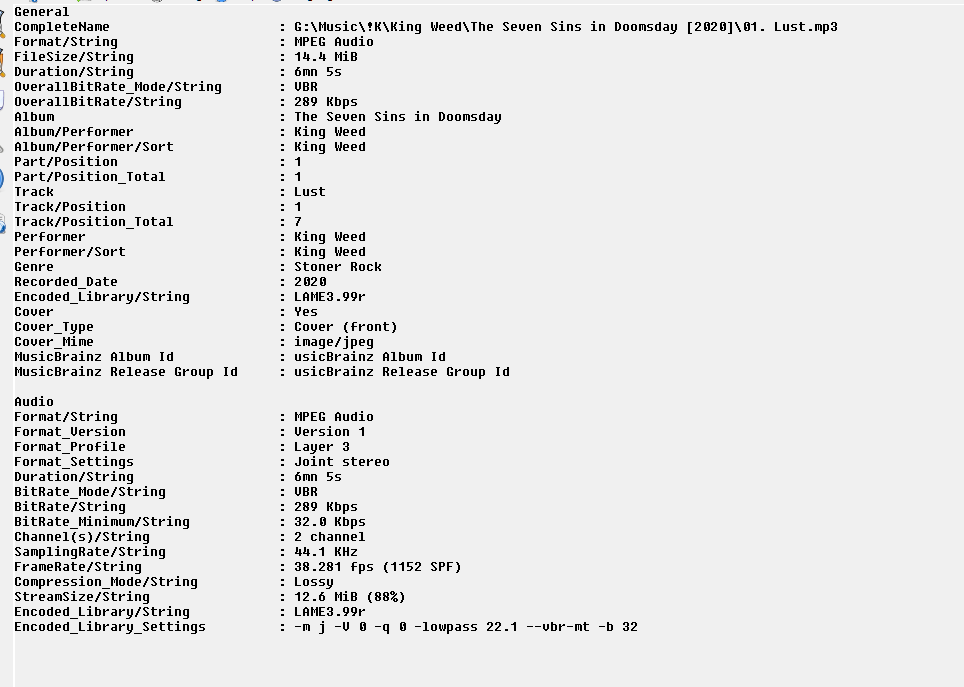 General
CompleteName : G:\Music\!K\King Weed\The Seven Sins in Doomsday [2020]\01. Lust.mp3
Format/String : MPEG Audio
FileSize/String : 14.4 MiB
Duration/String : 6mn 5s
OverallBitRate_Mode/String : VBR
OverallBitRate/String : 289 Kbps
Album : The Seven Sins in Doomsday
Album/Performer : King Weed
Album/Performer/Sort : King Weed
Part/Position : 1
Part/Position_Total : 1
Track : Lust
Track/Position : 1
Track/Position_Total : 7
Performer : King Weed
Performer/Sort : King Weed
Genre : Stoner Rock
Recorded_Date : 2020
Encoded_Library/String : LAME3.99r
Cover : Yes
Cover_Type : Cover (front)
Cover_Mime : image/jpeg
MusicBrainz Album Id : usicBrainz Album Id
MusicBrainz Release Group Id : usicBrainz Release Group Id

Audio
Format/String : MPEG Audio
Format_Version : Version 1
Format_Profile : Layer 3
Format_Settings : Joint stereo
Duration/String : 6mn 5s
BitRate_Mode/String : VBR
BitRate/String : 289 Kbps
BitRate_Minimum/String : 32.0 Kbps
Channel(s)/String : 2 channel
SamplingRate/String : 44.1 KHz
FrameRate/String : 38.281 fps (1152 SPF)
Compression_Mode/String : Lossy
StreamSize/String : 12.6 MiB (88%)
Encoded_Library/String : LAME3.99r
Encoded_Library_Settings : -m j -V 0 -q 0 -lowpass 22.1 --vbr-mt -b 32